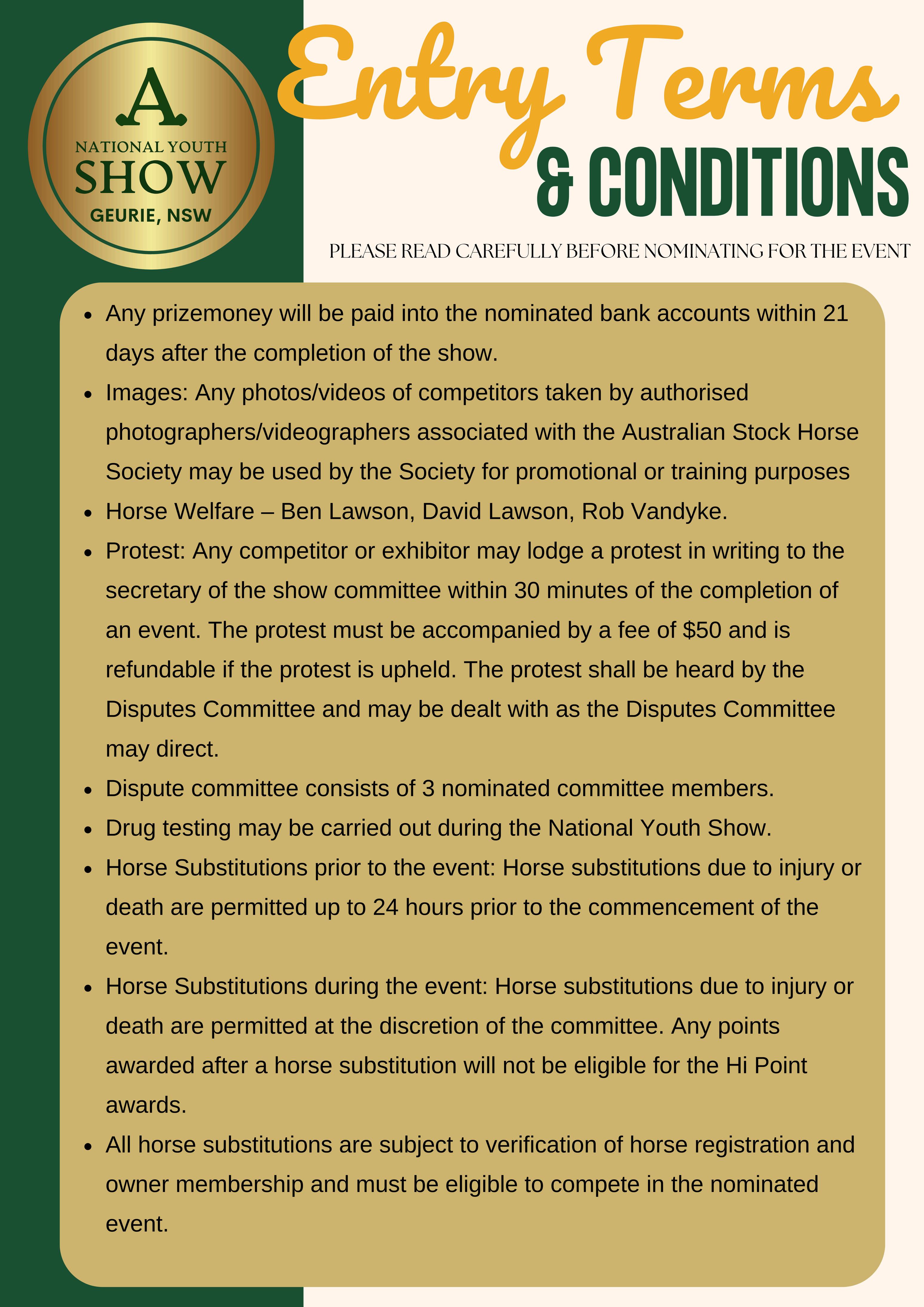 A
NATIONAL YOUTH
SHOW
GEURIE, NSW

Entry Terms
& CONDITIONS

PLEASE READ CAREFULLY BEFORE NOMINATING FOR THE EVENT

- Any prizemoney will be paid into the nominated bank accounts within 21 days after the completion of the show.
- Images: Any photos/videos of competitors taken by authorised photographers/videographers associated with the Australian Stock Horse Society may be used by the Society for promotional or training purposes
- Horse Welfare – Ben Lawson, David Lawson, Rob Vandyke.
- Protest: Any competitor or exhibitor may lodge a protest in writing to the secretary of the show committee within 30 minutes of the completion of an event. The protest must be accompanied by a fee of \$50 and is refundable if the protest is upheld. The protest shall be heard by the Disputes Committee and may be dealt with as the Disputes Committee may direct.
- Dispute committee consists of 3 nominated committee members.
- Drug testing may be carried out during the National Youth Show.
- Horse Substitutions prior to the event: Horse substitutions due to injury or death are permitted up to 24 hours prior to the commencement of the event.
- Horse Substitutions during the event: Horse substitutions due to injury or death are permitted at the discretion of the committee. Any points awarded after a horse substitution will not be eligible for the Hi Point awards.
- All horse substitutions are subject to verification of horse registration and owner membership and must be eligible to compete in the nominated event.